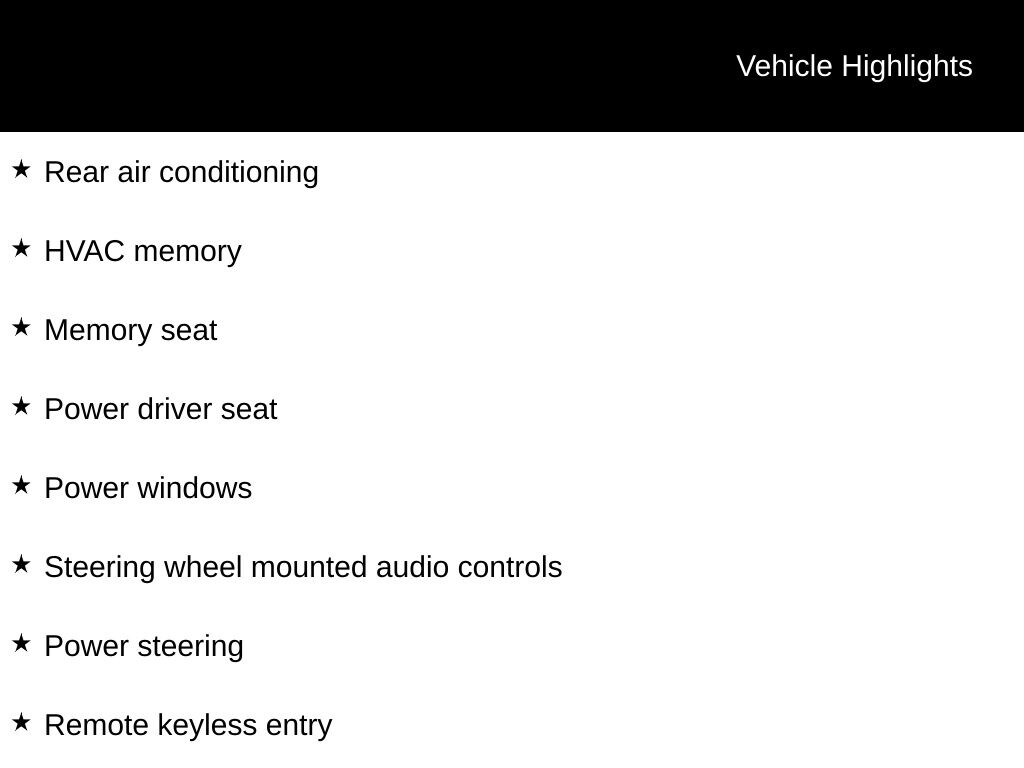 Vehicle Highlights

★ Rear air conditioning

★ HVAC memory

★ Memory seat

★ Power driver seat

★ Power windows

★ Steering wheel mounted audio controls

★ Power steering

★ Remote keyless entry